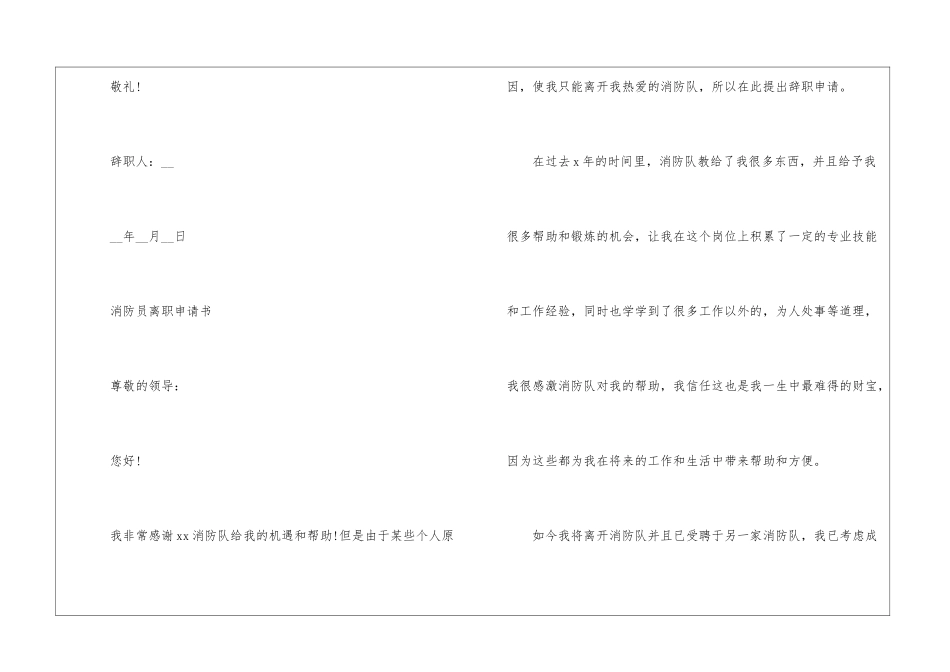 敬礼!

辞职人：____

____年____月____日

消防员离职申请书

尊敬的领导：

您好!

我非常感谢xx消防队给我的机遇和帮助!但是由于某些个人原因，使我只能离开我热爱的消防队，所以在此提出辞职申请。

在过去x年的时间里，消防队教给了我很多东西，并且给予我很多帮助和锻炼的机会，让我在这个岗位上积累了一定的专业技能和工作经验，同时也学学到了很多工作以外的，为人处事等道理，我很感激消防队对我的帮助，我信任这也是我一生中最难得的财宝，因为这些都为我在将来的工作和生活中带来帮助和方便。

如今我将离开消防队并且已受聘于另一家消防队，我已考虑成